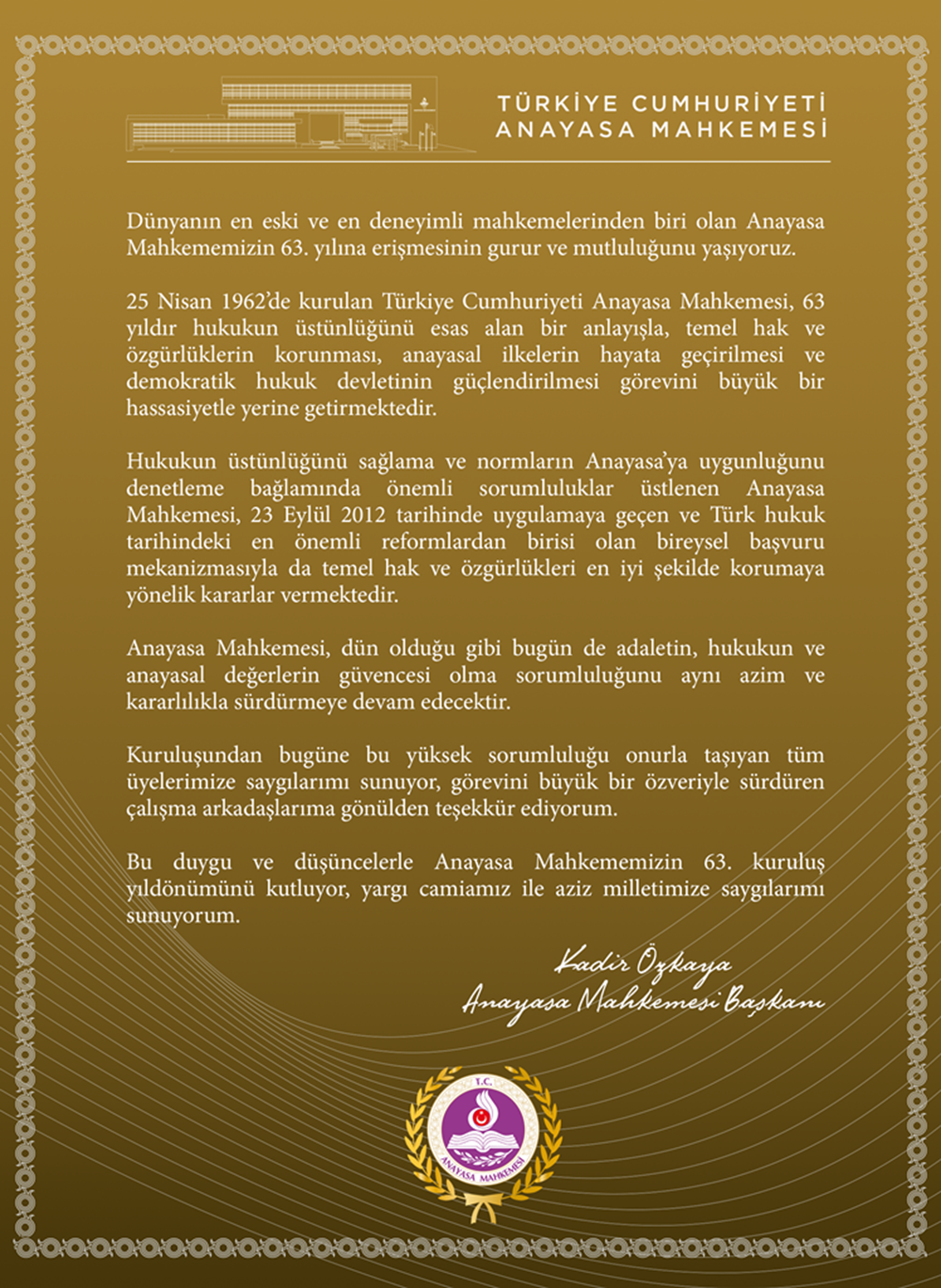 TÜRKİYE CUMHURİYETİ
ANAYASA MAHKEMESİ

Dünyanın en eski ve en deneyimli mahkemelerinden biri olan Anayasa Mahkememizin 63. yılına erişmesinin gurur ve mutluluğunu yaşıyoruz.

25 Nisan 1962'de kurulan Türkiye Cumhuriyeti Anayasa Mahkemesi, 63 yıldır hukukun üstünlüğünü esas alan bir anlayışla, temel hak ve özgürlüklerin korunması, anayasal ilkelerin hayata geçirilmesi ve demokratik hukuk devletinin güçlendirilmesi görevini büyük bir hassasiyetle yerine getirmektedir.

Hukukun üstünlüğünü sağlama ve normların Anayasa'ya uygunluğunu denetleme bağlamında önemli sorumluluklar üstlenen Anayasa Mahkemesi, 23 Eylül 2012 tarihinde uygulamaya geçen ve Türk hukuk tarihindeki en önemli reformlardan birisi olan bireysel başvuru mekanizmasıyla da temel hak ve özgürlükleri en iyi şekilde korumaya yönelik kararlar vermektedir.

Anayasa Mahkemesi, dün olduğu gibi bugün de adaletin, hukukun ve anayasal değerlerin güvencesi olma sorumluluğunu aynı azim ve kararlılıkla sürdürmeye devam edecektir.

Kuruluşundan bugüne bu yüksek sorumluluğu onurla taşıyan tüm üyelerimize saygılarımı sunuyor, görevini büyük bir özveriyle sürdüren çalışma arkadaşlarıma gönülden teşekkür ediyorum.

Bu duygu ve düşüncelerle Anayasa Mahkememizin 63. kuruluş yıldönümünü kutluyor, yargı camiamız ile aziz milletimize saygılarımı sunuyorum.

Kadir Özkaya
Anayasa Mahkemesi Başkanı

T.C.
ANAYASA MAHKEMESİ